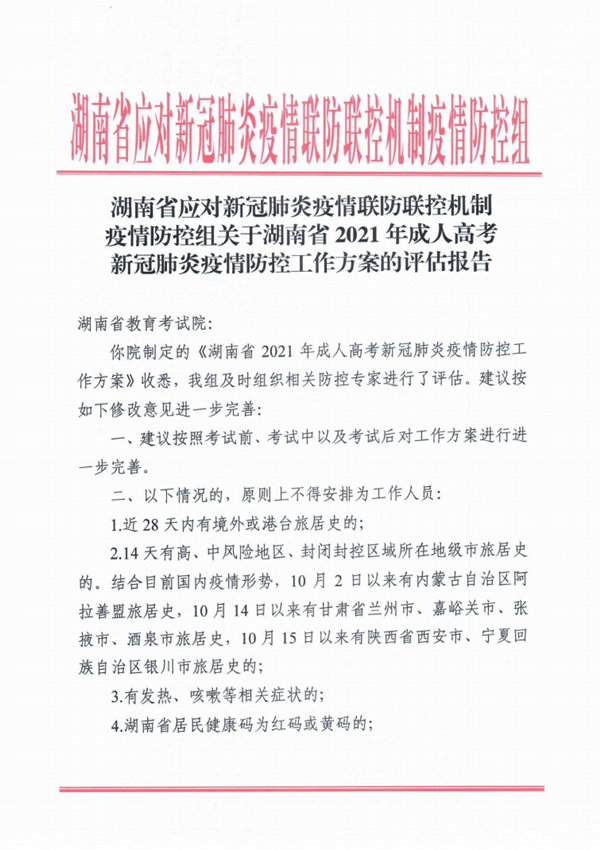 湖南省应对新冠肺炎疫情联防联控机制疫情防控组

湖南省应对新冠肺炎疫情联防联控机制疫情防控组关于湖南省 2021 年成人高考新冠肺炎疫情防控工作方案的评估报告

湖南省教育考试院：

你院制定的《湖南省 2021 年成人高考新冠肺炎疫情防控工作方案》收悉，我组及时组织相关防控专家进行了评估。建议按如下修改意见进一步完善：

一、建议按照考试前、考试中以及考试后对工作方案进行进一步完善。

二、以下情况的，原则上不得安排为工作人员：

1.近 28 天内有境外或港台旅居史的；

2.14 天有高、中风险地区、封闭封控区域所在地级市旅居史的。结合目前国内疫情形势，10 月 2 日以来有内蒙古自治区阿拉善盟旅居史，10 月 14 日以来有甘肃省兰州市、嘉峪关市、张掖市、酒泉市旅居史，10 月 15 日以来有陕西省西安市、宁夏回族自治区银川市旅居史的；

3.有发热、咳嗽等相关症状的；

4.湖南省居民健康码为红码或黄码的；